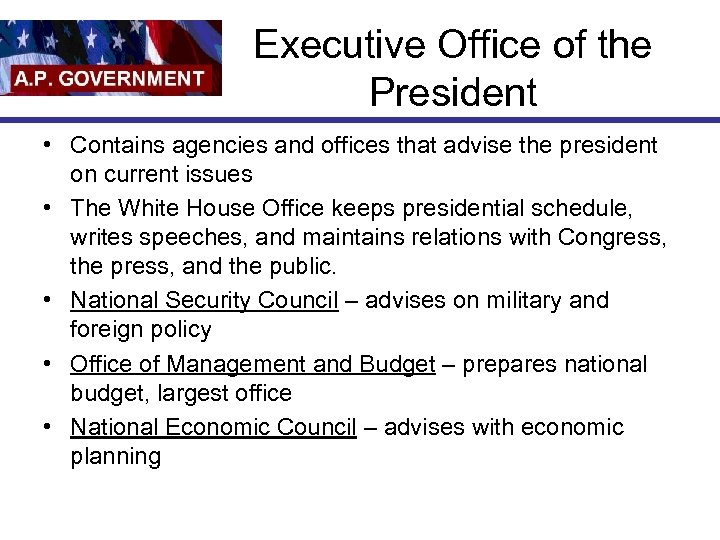 A.P. GOVERNMENT

Executive Office of the President

• Contains agencies and offices that advise the president on current issues
• The White House Office keeps presidential schedule, writes speeches, and maintains relations with Congress, the press, and the public.
• National Security Council – advises on military and foreign policy
• Office of Management and Budget – prepares national budget, largest office
• National Economic Council – advises with economic planning